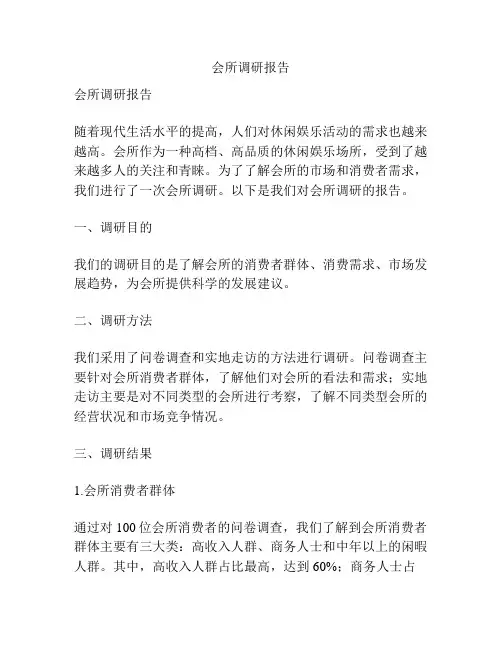 会所调研报告

会所调研报告

随着现代生活水平的提高，人们对休闲娱乐活动的需求也越来越高。会所作为一种高档、高品质的休闲娱乐场所，受到了越来越多人的关注和青睐。为了了解会所的市场和消费者需求，我们进行了一次会所调研。以下是我们对会所调研的报告。

一、调研目的

我们的调研目的是了解会所的消费者群体、消费需求、市场发展趋势，为会所提供科学的发展建议。

二、调研方法

我们采用了问卷调查和实地走访的方法进行调研。问卷调查主要针对会所消费者群体，了解他们对会所的看法和需求；实地走访主要是对不同类型的会所进行考察，了解不同类型会所的经营状况和市场竞争情况。

三、调研结果

1.会所消费者群体

通过对 100 位会所消费者的问卷调查，我们了解到会所消费者群体主要有三大类：高收入人群、商务人士和中年以上的闲暇人群。其中，高收入人群占比最高，达到 60%；商务人士占